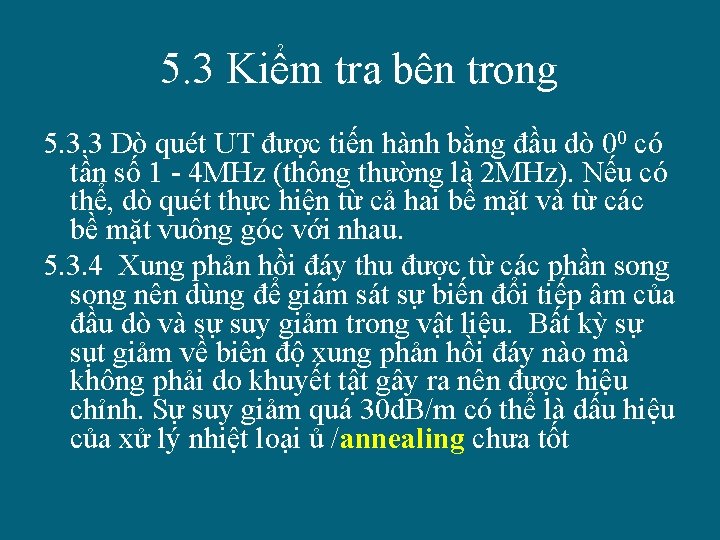 5.3 Kiểm tra bên trong

5.3.3 Dò quét UT được tiến hành bằng đầu dò $0^0$ có tần số 1 - 4MHz (thông thường là 2MHz). Nếu có thể, dò quét thực hiện từ cả hai bề mặt và từ các bề mặt vuông góc với nhau.

5.3.4 Xung phản hồi đáy thu được từ các phần song song nên dùng để giám sát sự biến đổi tiếp âm của đầu dò và sự suy giảm trong vật liệu. Bất kỳ sự sụt giảm về biên độ xung phản hồi đáy nào mà không phải do khuyết tật gây ra nên được hiệu chỉnh. Sự suy giảm quá 30dB/m có thể là dấu hiệu của xử lý nhiệt loại ủ /annealing chưa tốt